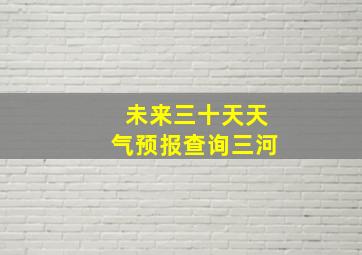 未来三十天天气预报查询三河